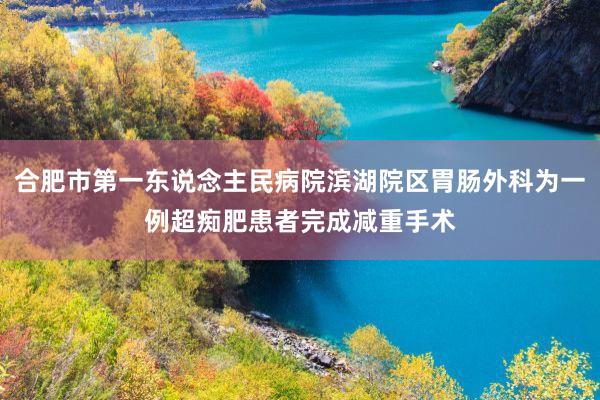 合肥市第一东说念主民病院滨湖院区胃肠外科为一例超痴肥患者完成减重手术